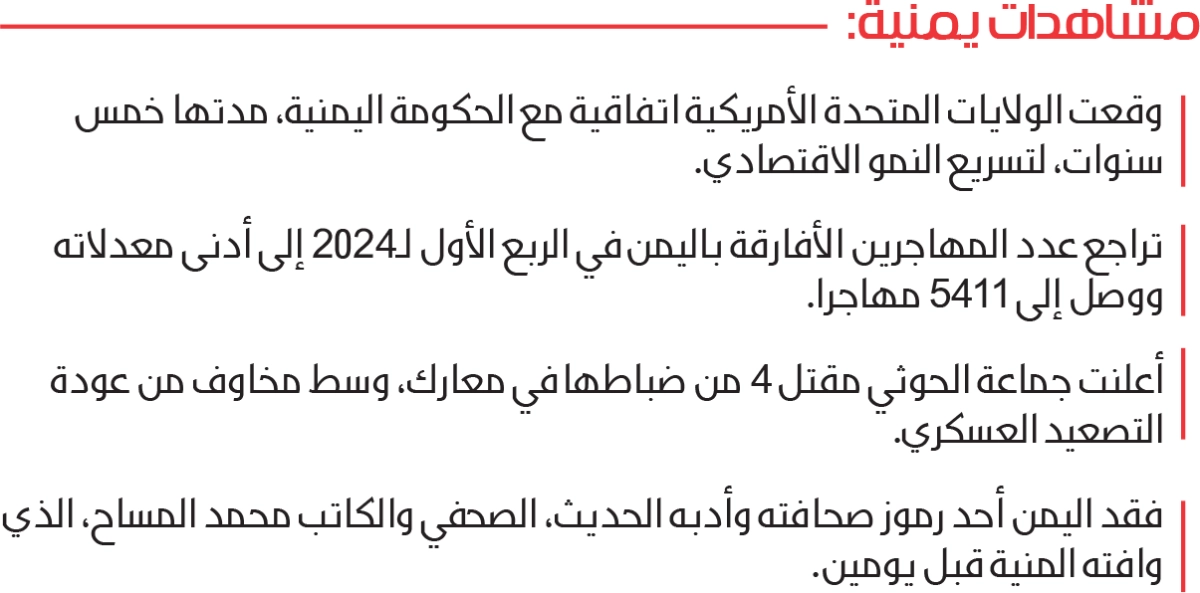 مشاهدات يمنية:

وقعت الولايات المتحدة الأمريكية اتفاقية مع الحكومة اليمنية، مدتها خمس سنوات، لتسريع النمو الاقتصادي.

تراجع عدد المهاجرين الأفارقة باليمن في الربع الأول لـ2024 إلى أدنى معدلاته ووصل إلى 5411 مهاجرا.

أعلنت جماعة الحوثي مقتل 4 من ضباطها في معارك، وسط مخاوف من عودة التصعيد العسكري.

فقد اليمن أحد رموز صحافته وأدبه الحديث، الصحفي والكاتب محمد المساح، الذي وافته المنية قبل يومين.